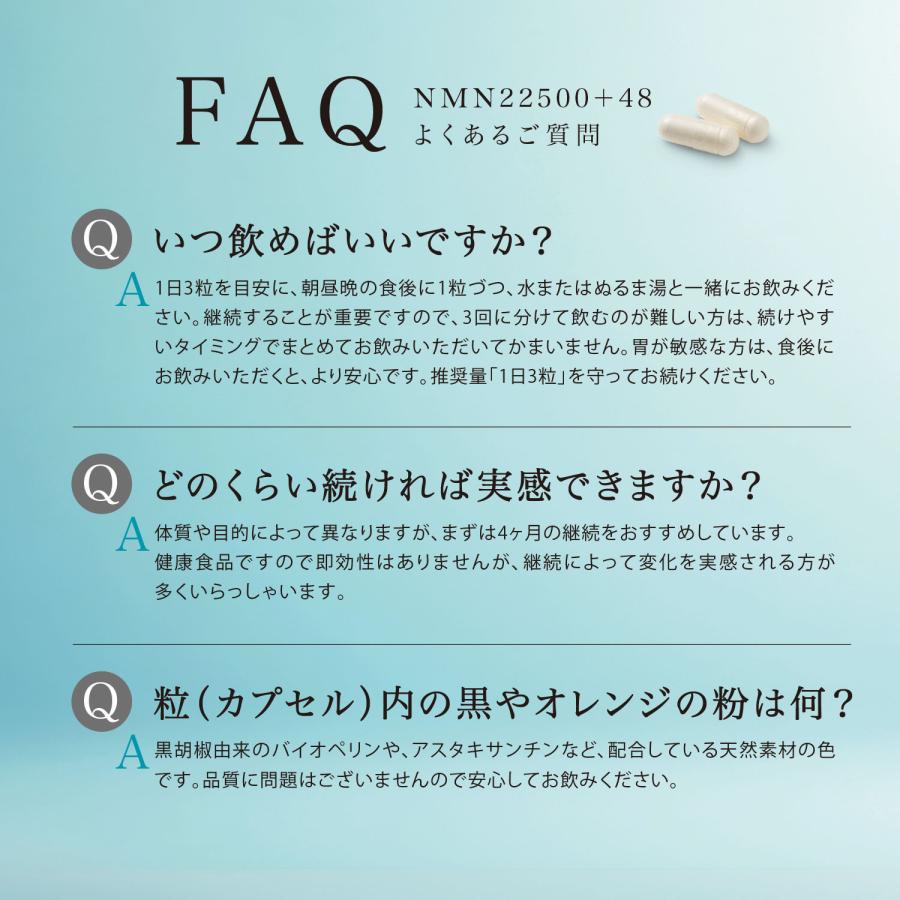 FAQ NMN22500+48
よくあるご質問

Q いつ飲めばいいですか？

A 1日3粒を目安に、朝昼晩の食後に1粒づつ、水またはぬるま湯と一緒にお飲みください。継続することが重要ですので、3回に分けて飲むのが難しい方は、続けやすいタイミングでまとめてお飲みいただいてかまいません。胃が敏感な方は、食後にお飲みいただくと、より安心です。推奨量「1日3粒」を守ってお続けください。

Q どのくらい続ければ実感できますか？

A 体質や目的によって異なりますが、まずは4ヶ月の継続をおすすめしています。健康食品ですので即効性はありませんが、継続によって変化を実感される方が多くいらっしゃいます。

Q 粒（カプセル）内の黒やオレンジの粉は何？

A 黒胡椒由来のバイオペリンや、アスタキサンチンなど、配合している天然素材の色です。品質に問題はございませんので安心してお飲みください。